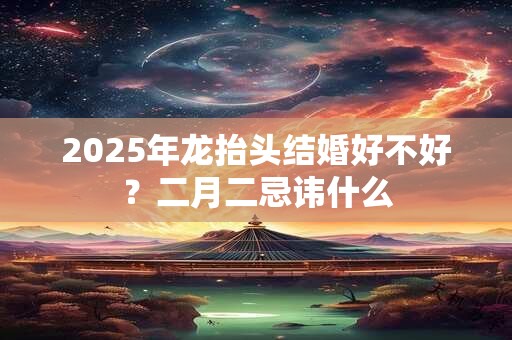 2025年龙抬头结婚好不好？二月二忌讳什么